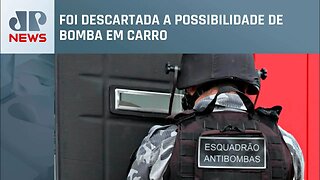 JP NEWS

FOI DESCARTADA A POSSIBILIDADE DE BOMBA EM CARRO

ESQUADRÃO ANTIBOMBAS